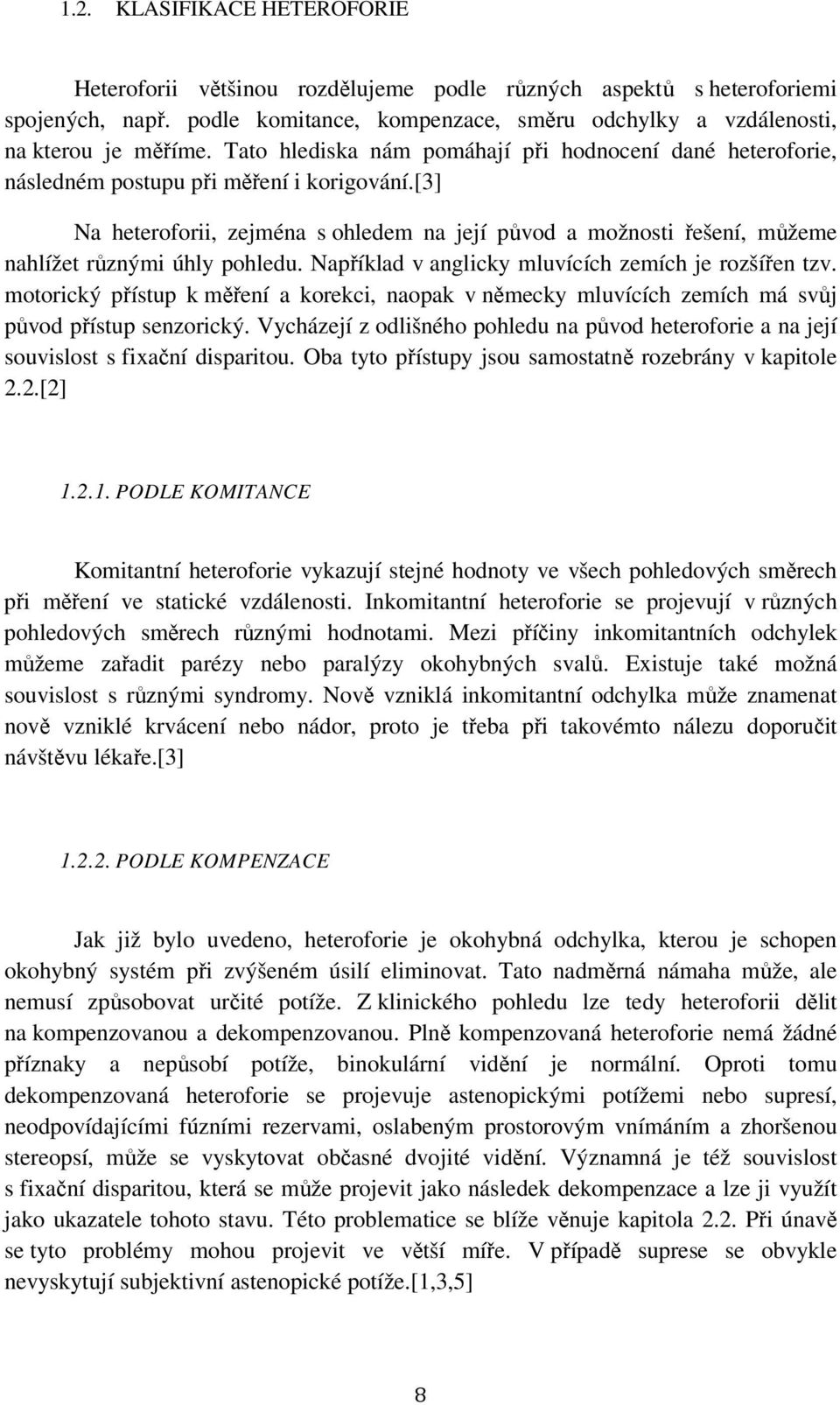 1.2. KLASIFIKACE HETEROFORIE

Heteroforii většinou rozdělujeme podle různých aspektů s heteroforiemi spojených, např. podle komitance, kompenzace, směru odchylky a vzdálenosti, na kterou je měříme. Tato hlediska nám pomáhají při hodnocení dané heteroforie, následném postupu při měření i korigování.[3]

Na heteroforii, zejména s ohledem na její původ a možnosti řešení, můžeme nahlížet různými úhly pohledu. Například v anglicky mluvících zemích je rozšířen tzv. motorický přístup k měření a korekci, naopak v německy mluvících zemích má svůj původ přístup senzorický. Vycházejí z odlišného pohledu na původ heteroforie a na její souvislost s fixační disparitou. Oba tyto přístupy jsou samostatně rozebrány v kapitole 2.2.[2]

1.2.1. PODLE KOMITANCE

Komitantní heteroforie vykazují stejné hodnoty ve všech pohledových směrech při měření ve statické vzdálenosti. Inkomitantní heteroforie se projevují v různých pohledových směrech různými hodnotami. Mezi příčiny inkomitantních odchylek můžeme zařadit parézy nebo paralýzy okohybných svalů. Existuje také možná souvislost s různými syndromy. Nově vzniklá inkomitantní odchylka může znamenat nově vzniklé krvácení nebo nádor, proto je třeba při takovémto nálezu doporučit návštěvu lékaře.[3]

1.2.2. PODLE KOMPENZACE

Jak již bylo uvedeno, heteroforie je okohybná odchylka, kterou je schopen okohybný systém při zvýšeném úsilí eliminovat. Tato nadměrná námaha může, ale nemusí způsobovat určité potíže. Z klinického pohledu lze tedy heteroforii dělit na kompenzovanou a dekompenzovanou. Plně kompenzovaná heteroforie nemá žádné příznaky a nepůsobí potíže, binokulární vidění je normální. Oproti tomu dekompenzovaná heteroforie se projevuje astenopickými potížemi nebo supresí, neodpovídajícími fúzními rezervami, oslabeným prostorovým vnímáním a zhoršenou stereopsí, může se vyskytovat občasné dvojité vidění. Významná je též souvislost s fixační disparitou, která se může projevit jako následek dekompenzace a lze ji využít jako ukazatele tohoto stavu. Této problematice se blíže věnuje kapitola 2.2. Při únavě se tyto problémy mohou projevit ve větší míře. V případě suprese se obvykle nevyskytují subjektivní astenopické potíže.[1,3,5]

8